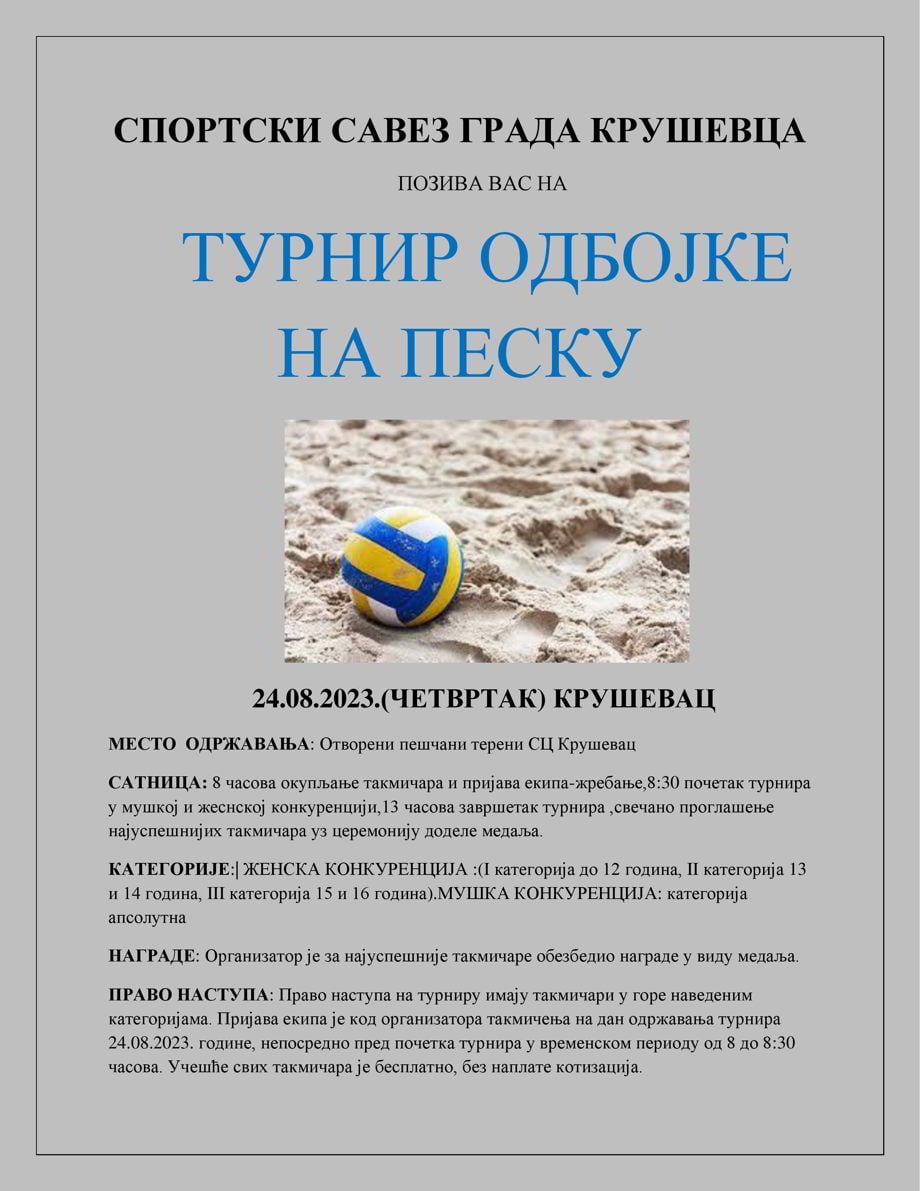 СПОРТСКИ САВЕЗ ГРАДА КРУШЕВЦА

ПОЗИВА ВАС НА

ТУРНИР ОДБОЈКЕ НА ПЕСКУ

24.08.2023.(ЧЕТВРТАК) КРУШЕВАЦ

МЕСТО ОДРЖАВАЊА: Отворени пешчани терени СЦ Крушевац

САТНИЦА: 8 часова окупљање такмичара и пријава екипа-жребање,8:30 почетак турнира у мушкој и жеснској конкуренцији,13 часова завршетак турнира ,свечано проглашење најуспешнијих такмичара уз церемонију доделе медаља.

КАТЕГОРИЈЕ:| ЖЕНСКА КОНКУРЕНЦИЈА :(I категорија до 12 година, II категорија 13 и 14 година, III категорија 15 и 16 година).МУШКА КОНКУРЕНЦИЈА: категорија апсолутна

НАГРАДЕ: Организатор је за најуспешније такмичаре обезбедио награде у виду медаља.

ПРАВО НАСТУПА: Право наступа на турниру имају такмичари у горе наведеним категоријама. Пријава екипа је код организатора такмичења на дан одржавања турнира 24.08.2023. године, непосредно пред почетка турнира у временском периоду од 8 до 8:30 часова. Учешће свих такмичара је бесплатно, без наплате котизација.